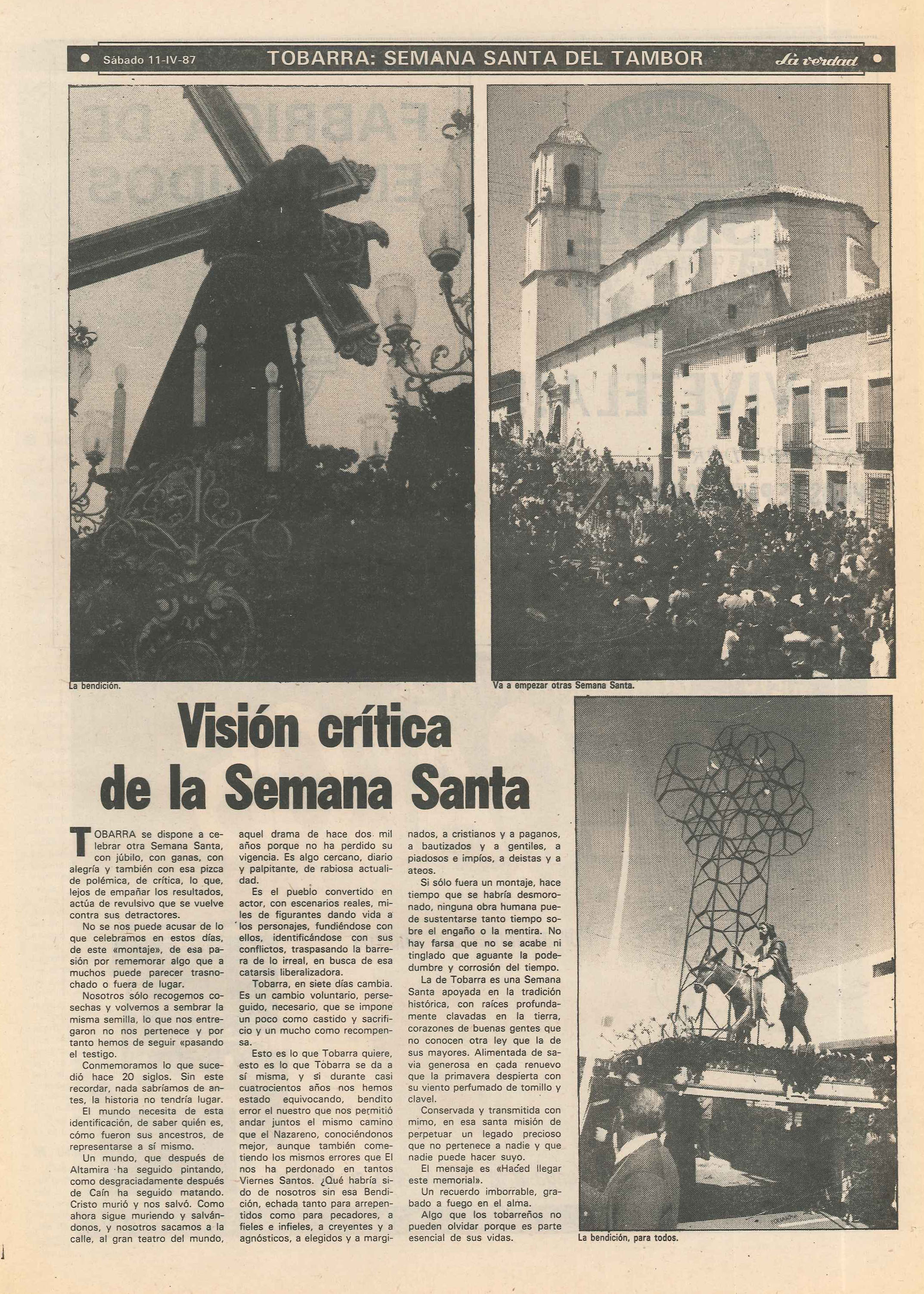 Sábado 11-IV-87 TOBARRA: SEMANA SANTA DEL TAMBOR La verdad

La bendición.

Va a empezar otras Semana Santa.

Visión crítica de la Semana Santa

TOBARRA se dispone a celebrar otra Semana Santa, con júbilo, con ganas, con alegría y también con esa pizca de polémica, de crítica, lo que, lejos de empañar los resultados, actúa de revulsivo que se vuelve contra sus detractores.

No se nos puede acusar de lo que celebramos en estos días, de este «montaje», de esa pasión por rememorar algo que a muchos puede parecer trasnochado o fuera de lugar.

Nosotros sólo recogemos cosechas y volvemos a sembrar la misma semilla, lo que nos entregaron no nos pertenece y por tanto hemos de seguir «pasando el testigo.

Conmemoramos lo que sucedió hace 20 siglos. Sin este recordar, nada sabríamos de antes, la historia no tendría lugar.

El mundo necesita de esta identificación, de saber quién es, cómo fueron sus ancestros, de representarse a sí mismo.

Un mundo, que después de Altamira ha seguido pintando, como desgraciadamente después de Caín ha seguido matando. Cristo murió y nos salvó. Como ahora sigue muriendo y salvándonos, y nosotros sacamos a la calle, al gran teatro del mundo, aquel drama de hace dos mil años porque no ha perdido su vigencia. Es algo cercano, diario y palpitante, de rabiosa actualidad.

Es el pueblo convertido en actor, con escenarios reales, miles de figurantes dando vida a los personajes, fundiéndose con ellos, identificándose con sus conflictos, traspasando la barrera de lo irreal, en busca de esa catarsis liberalizadora.

Tobarra, en siete días cambia. Es un cambio voluntario, perseguido, necesario, que se impone un poco como castido y sacrificio y un mucho como recompensa.

Esto es lo que Tobarra quiere, esto es lo que Tobarra se da a sí misma, y si durante casi cuatrocientos años nos hemos estado equivocando, bendito error el nuestro que nos permitió andar juntos el mismo camino que el Nazareno, conociéndonos mejor, aunque también cometiendo los mismos errores que El nos ha perdonado en tantos Viernes Santos. ¿Qué habría sido de nosotros sin esa Bendición, echada tanto para arrepentidos como para pecadores, a fieles e infieles, a creyentes y a agnósticos, a elegidos y a marginados, a cristianos y a paganos, a bautizados y a gentiles, a piadosos e impíos, a deistas y a ateos.

Si sólo fuera un montaje, hace tiempo que se habría desmoronado, ninguna obra humana puede sustentarse tanto tiempo sobre el engaño o la mentira. No hay farsa que no se acabe ni tinglado que aguante la podedumbre y corrosión del tiempo.

La de Tobarra es una Semana Santa apoyada en la tradición histórica, con raíces profundamente clavadas en la tierra, corazones de buenas gentes que no conocen otra ley que la de sus mayores. Alimentada de savia generosa en cada renuevo que la primavera despierta con su viento perfumado de tomillo y clavel.

Conservada y transmitida con mimo, en esa santa misión de perpetuar un legado precioso que no pertenece a nadie y que nadie puede hacer suyo.

El mensaje es «Haced llegar este memorial».

Un recuerdo imborrable, grabado a fuego en el alma.

Algo que los tobarreños no pueden olvidar porque es parte esencial de sus vidas.

La bendición, para todos.